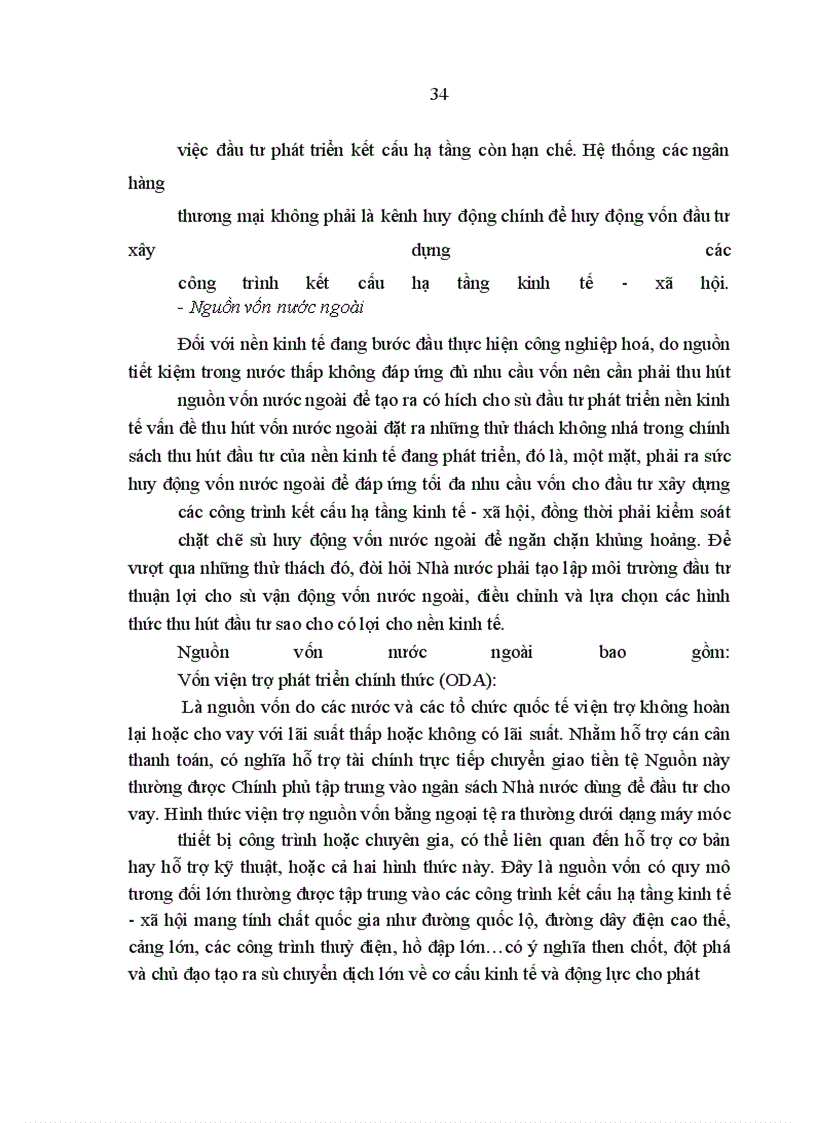 34

việc đầu tư phát triển kết cấu hạ tầng còn hạn chế. Hệ thống các ngân hàng

thương mại không phải là kênh huy động chính để huy động vốn đầu tư xây dựng các công trình kết cấu hạ tầng kinh tế - xã hội.

- Nguồn vốn nước ngoài

Đối với nền kinh tế đang bước đầu thực hiện công nghiệp hoá, do nguồn tiết kiệm trong nước thấp không đáp ứng đủ nhu cầu vốn nên cần phải thu hút nguồn vốn nước ngoài để tạo ra có hích cho sù đầu tư phát triển nền kinh tế vấn đề thu hút vốn nước ngoài đặt ra những thử thách không nhá trong chính sách thu hút đầu tư của nền kinh tế đang phát triển, đó là, một mặt, phải ra sức huy động vốn nước ngoài để đáp ứng tối đa nhu cầu vốn cho đầu tư xây dựng các công trình kết cấu hạ tầng kinh tế - xã hội, đồng thời phải kiểm soát chặt chẽ sù huy động vốn nước ngoài để ngăn chặn khủng hoảng. Để vượt qua những thử thách đó, đòi hỏi Nhà nước phải tạo lập môi trường đầu tư thuận lợi cho sù vận động vốn nước ngoài, điều chỉnh và lựa chọn các hình thức thu hút đầu tư sao cho có lợi cho nền kinh tế.

Nguồn vốn nước ngoài bao gồm:

Vốn viện trợ phát triển chính thức (ODA):

Là nguồn vốn do các nước và các tổ chức quốc tế viện trợ không hoàn lại hoặc cho vay với lãi suất thấp hoặc không có lãi suất. Nhằm hỗ trợ cán cân thanh toán, có nghĩa hỗ trợ tài chính trực tiếp chuyển giao tiền tệ Nguồn này thường được Chính phủ tập trung vào ngân sách Nhà nước dùng để đầu tư cho vay. Hình thức viện trợ nguồn vốn bằng ngoại tệ ra thường dưới dạng máy móc thiết bị công trình hoặc chuyên gia, có thể liên quan đến hỗ trợ cơ bản hay hỗ trợ kỹ thuật, hoặc cả hai hình thức này. Đây là nguồn vốn có quy mô tương đối lớn thường được tập trung vào các công trình kết cấu hạ tầng kinh tế - xã hội mang tính chất quốc gia như đường quốc lộ, đường dây điện cao thế, cảng lớn, các công trình thuỷ điện, hồ đập lớn…có ý nghĩa then chốt, đột phá và chủ đạo tạo ra sù chuyển dịch lớn về cơ cấu kinh tế và động lực cho phát